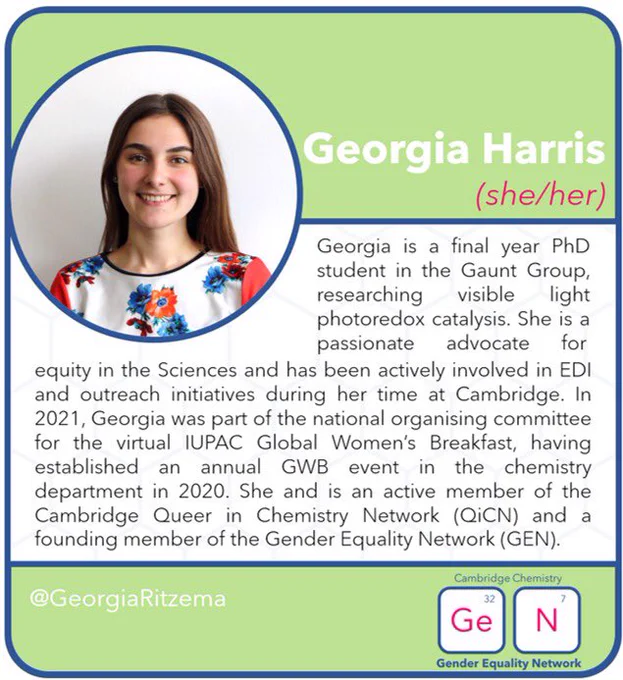 Georgia Harris
(she/her)

Georgia is a final year PhD student in the Gaunt Group, researching visible light photoredox catalysis. She is a passionate advocate for equity in the Sciences and has been actively involved in EDI and outreach initiatives during her time at Cambridge. In 2021, Georgia was part of the national organising committee for the virtual IUPAC Global Women's Breakfast, having established an annual GWB event in the chemistry department in 2020. She and is an active member of the Cambridge Queer in Chemistry Network (QiCN) and a founding member of the Gender Equality Network (GEN).

@GeorgiaRitzema

Cambridge Chemistry
32
Ge
7
N
Gender Equality Network